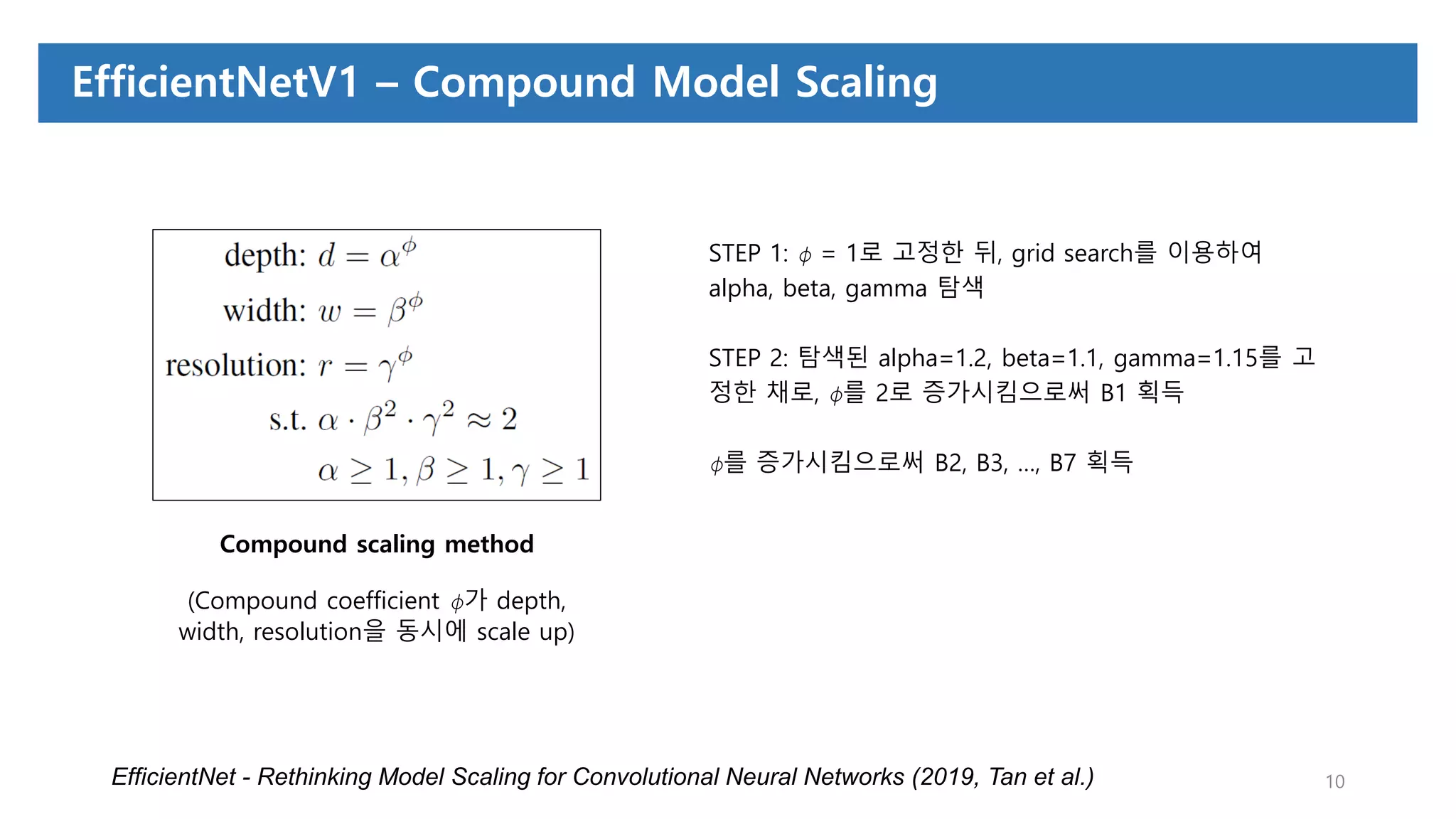 EfficientNetV1 – Compound Model Scaling

depth: $d = \alpha^{\phi}$
width: $w = \beta^{\phi}$
resolution: $r = \gamma^{\phi}$
s.t. $\alpha \cdot \beta^2 \cdot \gamma^2 \approx 2$
$\alpha \geq 1, \beta \geq 1, \gamma \geq 1$

Compound scaling method

(Compound coefficient $\phi$가 depth, width, resolution을 동시에 scale up)

STEP 1: $\phi$ = 1로 고정한 뒤, grid search를 이용하여 alpha, beta, gamma 탐색

STEP 2: 탐색된 alpha=1.2, beta=1.1, gamma=1.15를 고정한 채로, $\phi$를 2로 증가시킴으로써 B1 획득

$\phi$를 증가시킴으로써 B2, B3, ..., B7 획득

EfficientNet - Rethinking Model Scaling for Convolutional Neural Networks (2019, Tan et al.)

10